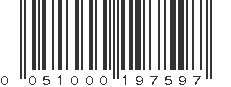 0 051000 197597